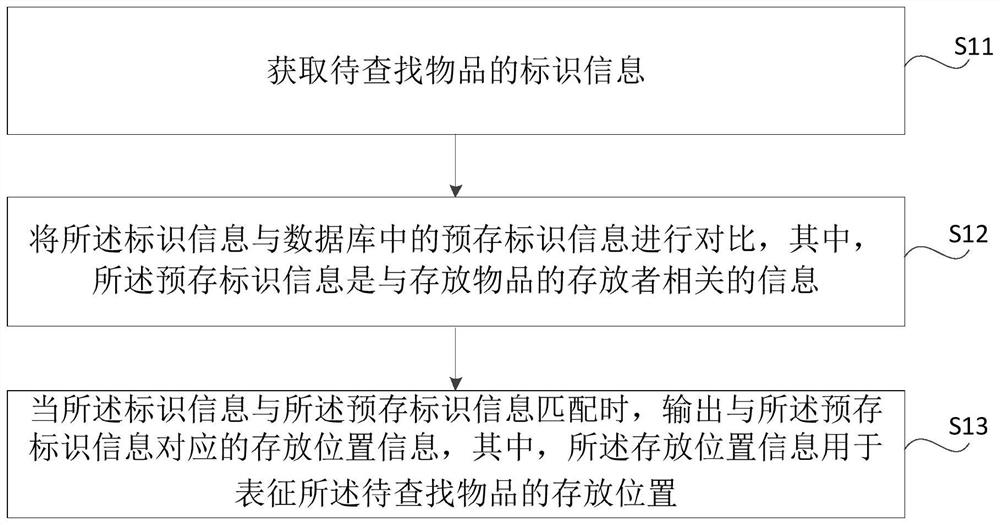 获取待查找物品的标识信息

S11

将所述标识信息与数据库中的预存标识信息进行对比，其中，所述预存标识信息是与存放物品的存放者相关的信息

S12

当所述标识信息与所述预存标识信息匹配时，输出与所述预存标识信息对应的存放位置信息，其中，所述存放位置信息用于表征所述待查找物品的存放位置

S13